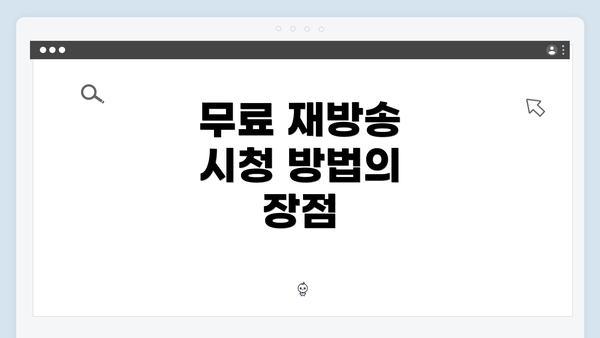 무료 재방송 시청 방법의 장점